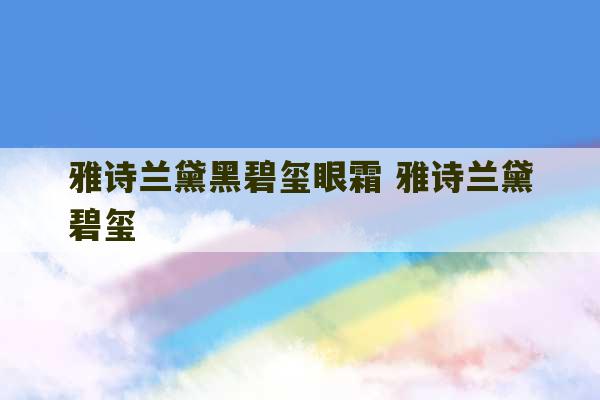 雅诗兰黛黑碧玺眼霜 雅诗兰黛碧玺